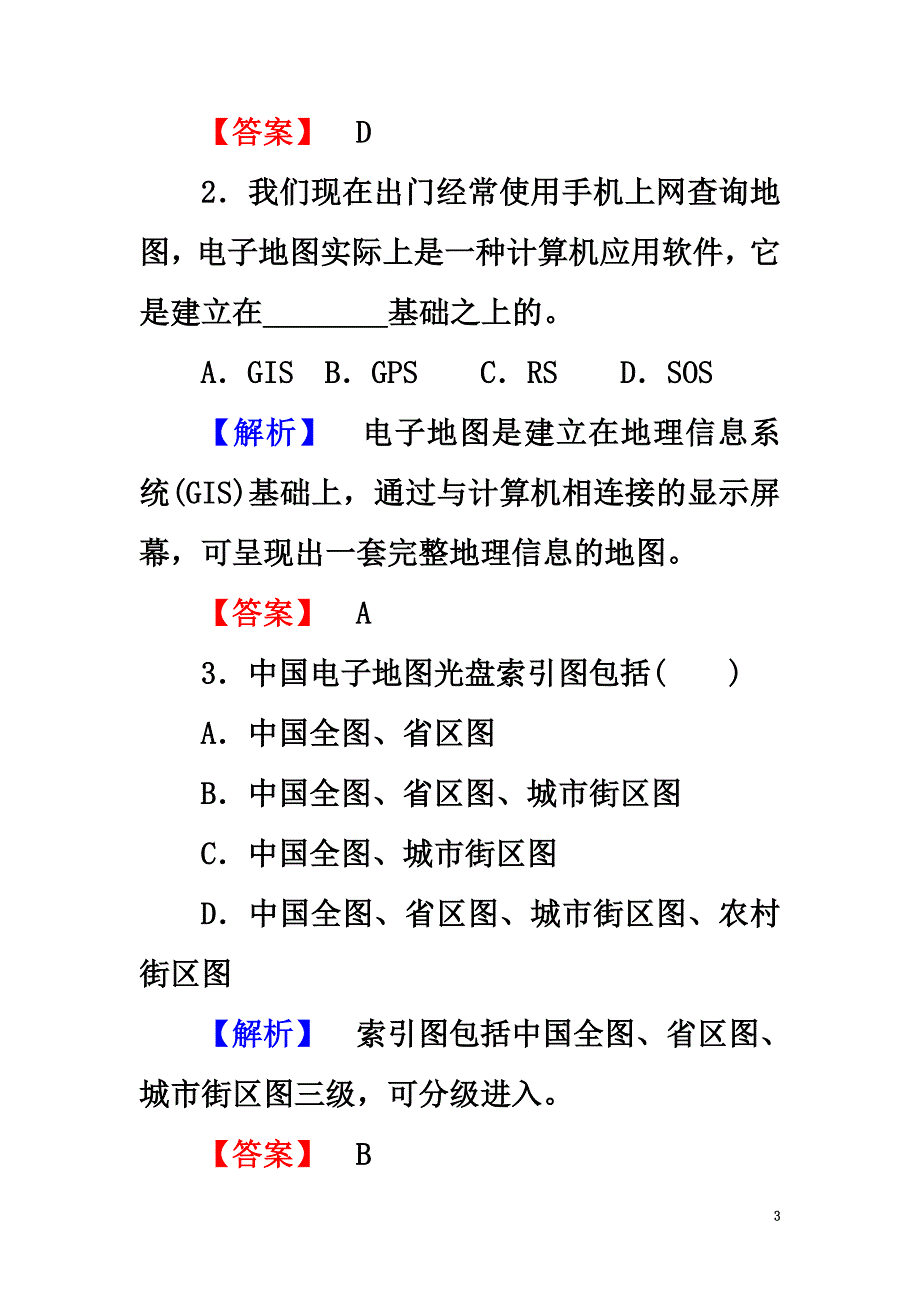 【答案】 D

2．我们现在出门经常使用手机上网查询地图，电子地图实际上是一种计算机应用软件，它是建立在________基础之上的。

A．GIS B．GPS C．RS D．SOS

【解析】 电子地图是建立在地理信息系统(GIS)基础上，通过与计算机相连接的显示屏幕，可呈现出一套完整地理信息的地图。

【答案】 A

3．中国电子地图光盘索引图包括(　　)

A．中国全图、省区图

B．中国全图、省区图、城市街区图

C．中国全图、城市街区图

D．中国全图、省区图、城市街区图、农村街区图

【解析】 索引图包括中国全图、省区图、城市街区图三级，可分级进入。

【答案】 B

3